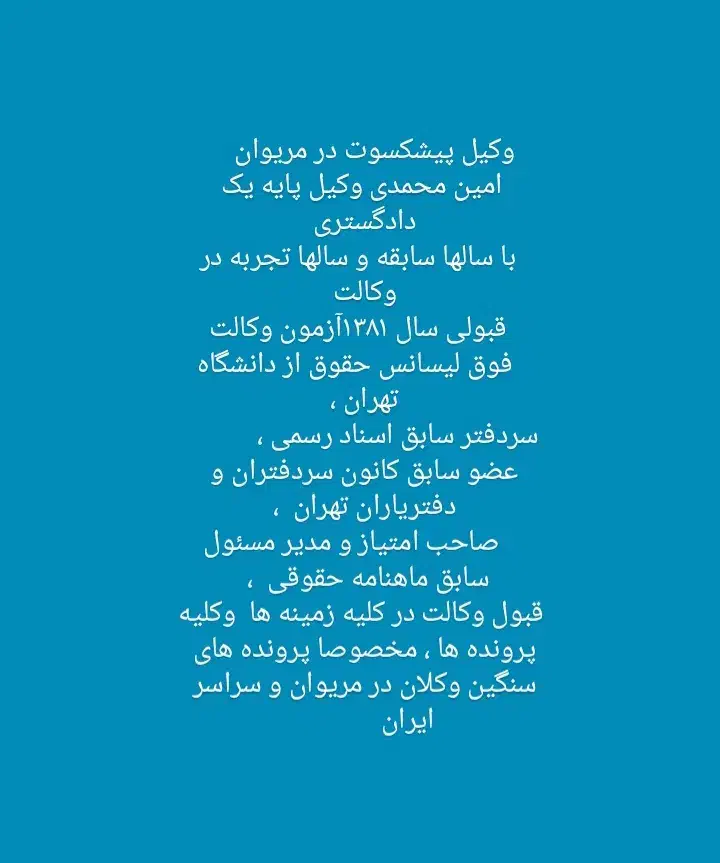 وکیل پیشکسوت در مریوان
امین محمدی وکیل پایه یک دادگستری
با سالها سابقه و سالها تجربه در وکالت
قبولی سال ۱۳۸۱آزمون وکالت
فوق لیسانس حقوق از دانشگاه تهران ،
سردفتر سابق اسناد رسمی ،
عضو سابق کانون سردفتران و دفتریاران تهران ،
صاحب امتیاز و مدیر مسئول سابق ماهنامه حقوقی ،
قبول وکالت در کلیه زمینه ها وکلیه پرونده ها ، مخصوصا پرونده های سنگین وکلان در مریوان و سراسر ایران